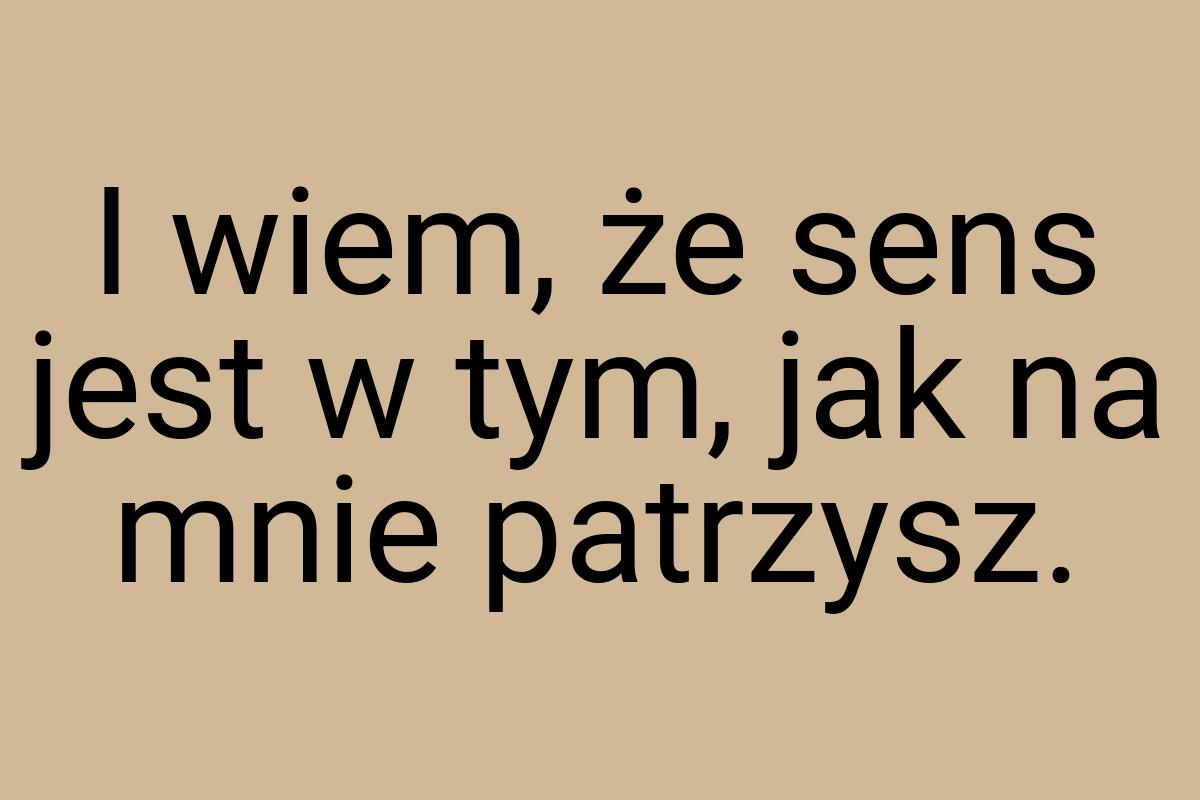 I wiem, że sens jest w tym, jak na mnie patrzysz.